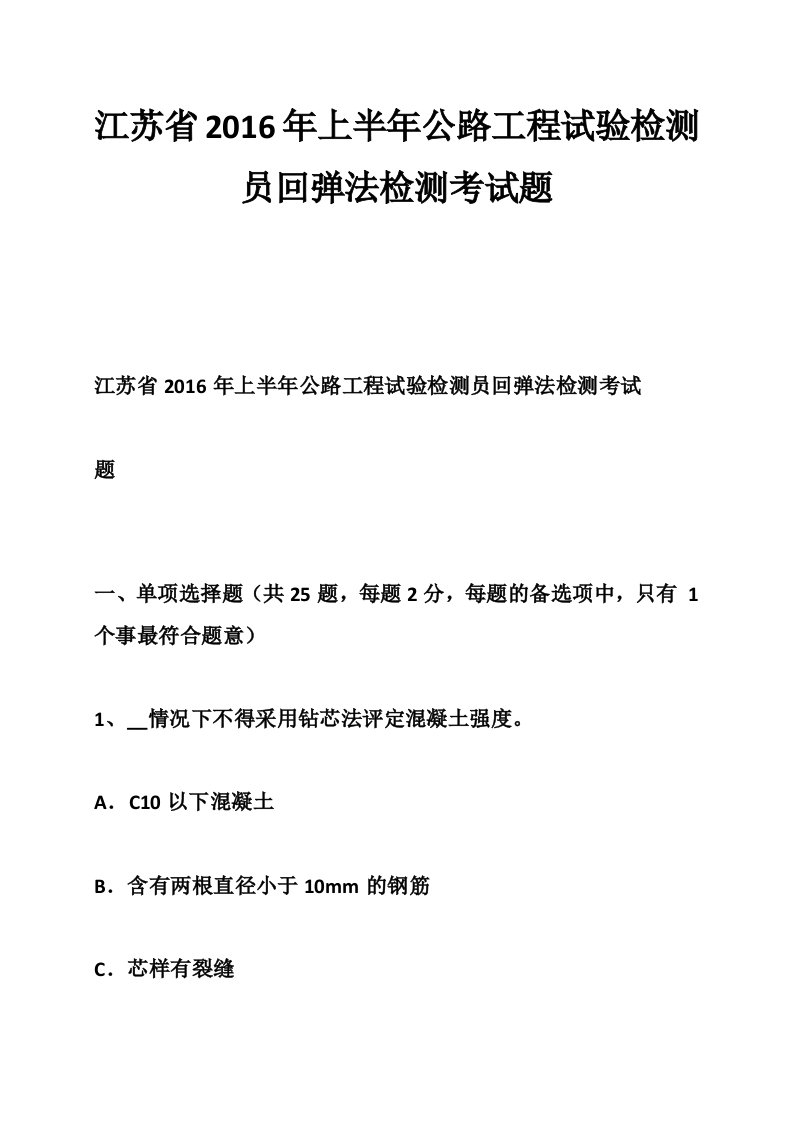 江苏省2016年上半年公路工程试验检测员回弹法检测考试题

江苏省 2016 年上半年公路工程试验检测员回弹法检测考试题

一、单项选择题（共 25 题，每题 2 分，每题的备选项中，只有 1 个事最符合题意）

1、__情况下不得采用钻芯法评定混凝土强度。

A．C10 以下混凝土

B．含有两根直径小于 10mm 的钢筋

C．芯样有裂缝